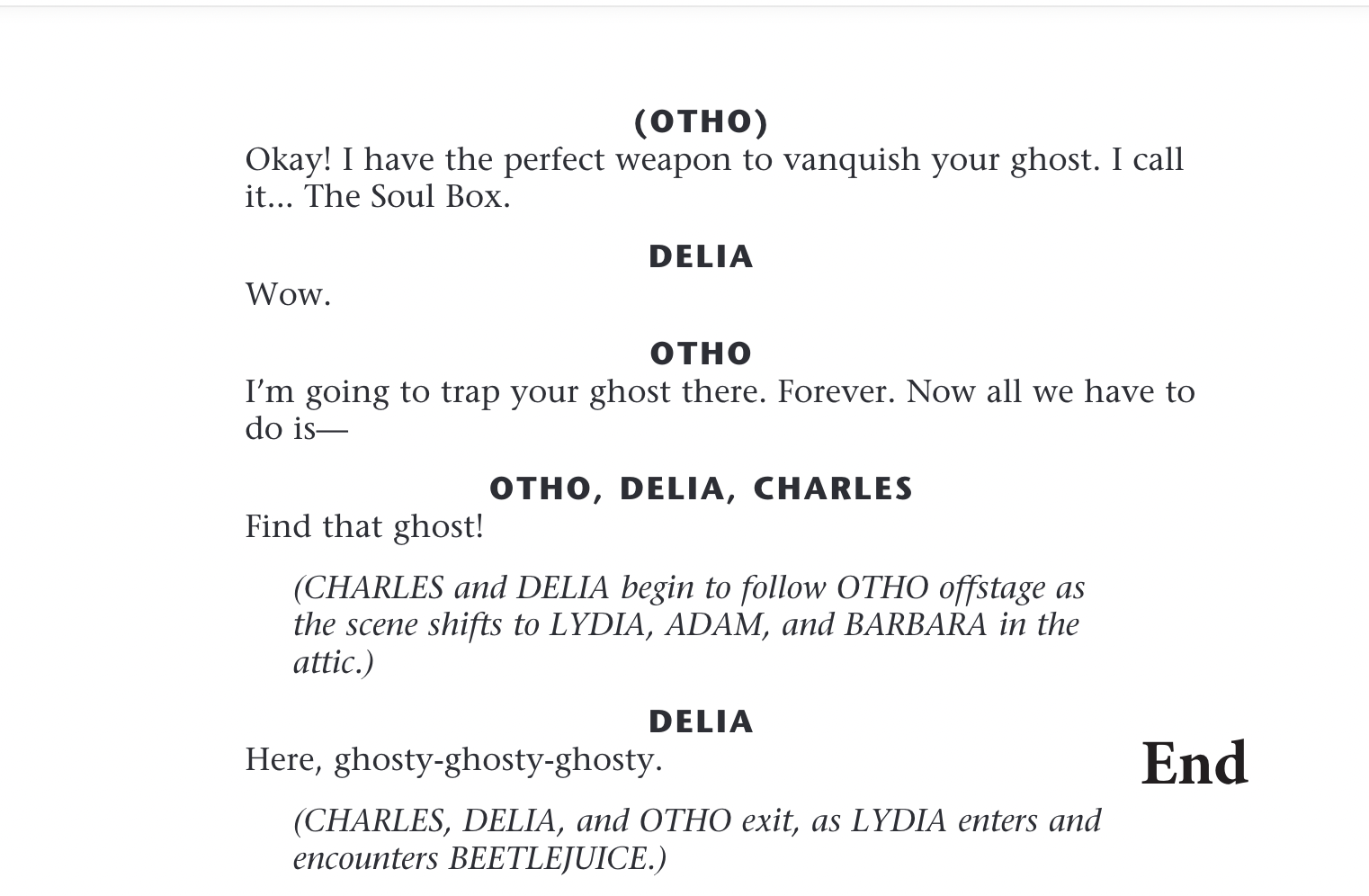 (OTHO)
Okay! I have the perfect weapon to vanquish your ghost. I call it... The Soul Box.

DELIA
Wow.

OTHO
I'm going to trap your ghost there. Forever. Now all we have to do is—

OTHO, DELIA, CHARLES
Find that ghost!

(CHARLES and DELIA begin to follow OTHO offstage as the scene shifts to LYDIA, ADAM, and BARBARA in the attic.)

DELIA
Here, ghosty-ghosty-ghosty.

End

(CHARLES, DELIA, and OTHO exit, as LYDIA enters and encounters BEETLEJUICE.)